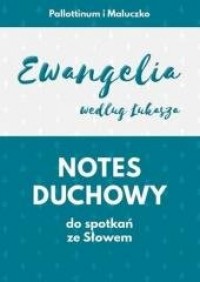 Pallottinum i Maluczko

Ewangelia
według Łukasza

NOTES DUCHOWY

do spotkań ze Słowem